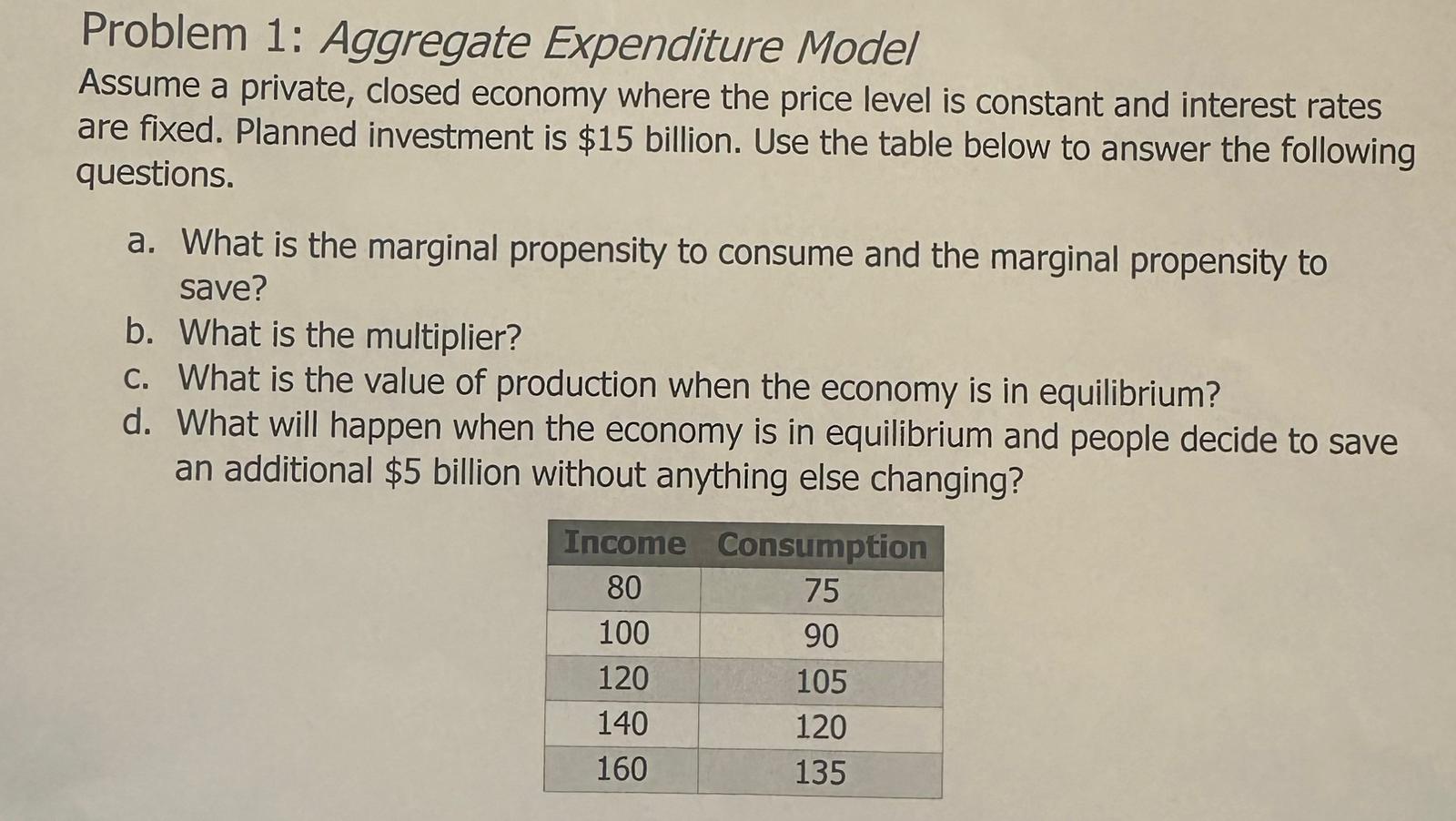 Problem 1: Aggregate Expenditure Model

Assume a private, closed economy where the price level is constant and interest rates are fixed. Planned investment is \$15 billion. Use the table below to answer the following questions.

a. What is the marginal propensity to consume and the marginal propensity to save?
b. What is the multiplier?
c. What is the value of production when the economy is in equilibrium?
d. What will happen when the economy is in equilibrium and people decide to save an additional \$5 billion without anything else changing?

| Income | Consumption |
|---|---|
| 80 | 75 |
| 100 | 90 |
| 120 | 105 |
| 140 | 120 |
| 160 | 135 |